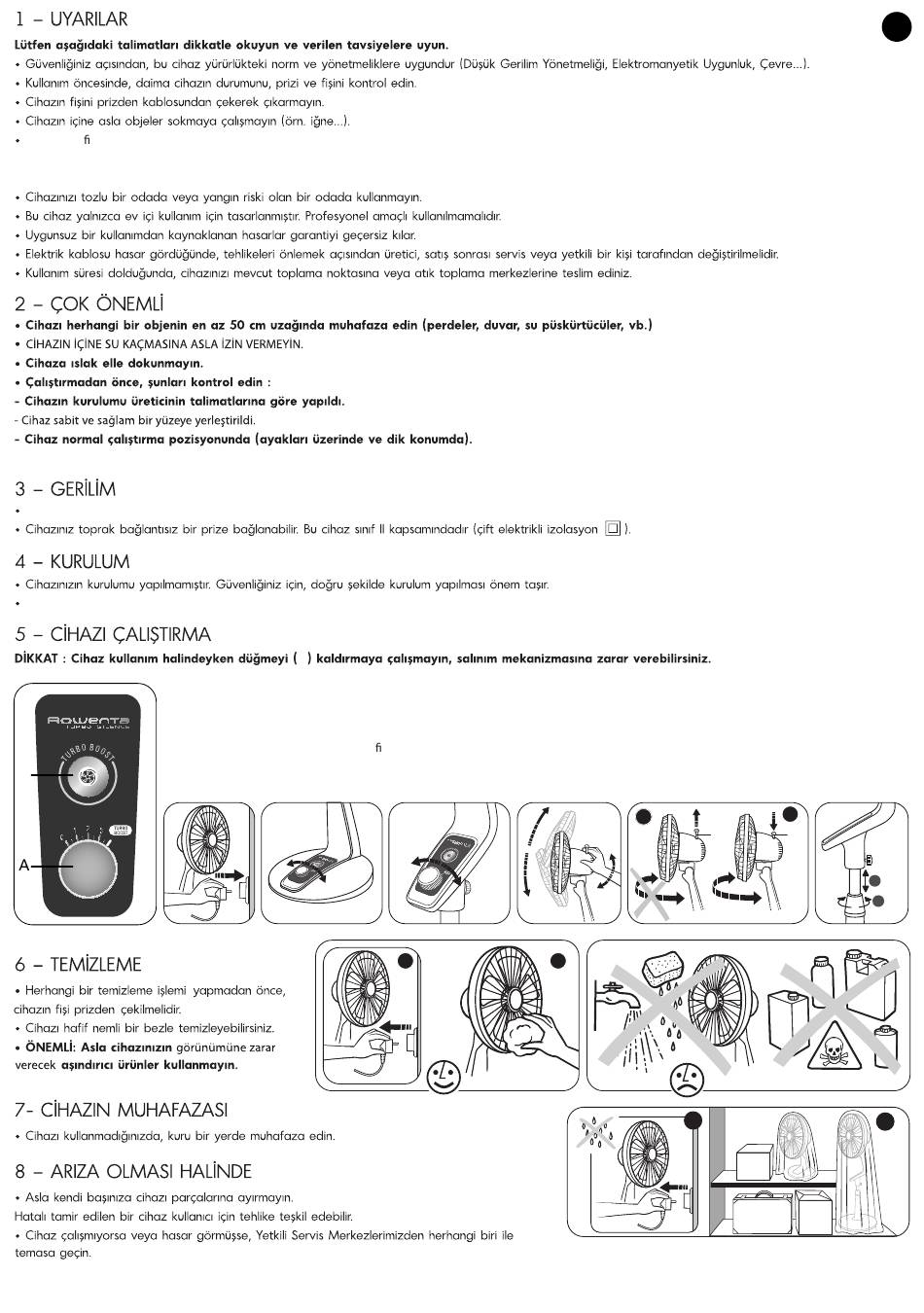 1 – UYARILAR

Lütfen aşağıdaki talimatları dikkatle okuyun ve verilen tavsiyelere uyun.

• Güvenliğiniz açısından, bu cihaz yürürlükteki norm ve yönetmeliklere uygundur (Düşük Gerilim Yönetmeliği, Elektromanyetik Uygunluk, Çevre...).
• Kullanım öncesinde, daima cihazın durumunu, prizi ve fişini kontrol edin.
• Cihazın fişini prizden kablosundan çekerek çıkarmayın.
• Cihazın içine asla objeler sokmaya çalışmayın (örn. iğne...).
• fi

• Cihazınızı tozlu bir odada veya yangın riski olan bir odada kullanmayın.
• Bu cihaz yalnızca ev içi kullanım için tasarlanmıştır. Profesyonel amaçlı kullanılmamalıdır.
• Uygunsuz bir kullanımdan kaynaklanan hasarlar garantiyi geçersiz kılar.
• Elektrik kablosu hasar gördüğünde, tehlikeleri önlemek açısından üretici, satış sonrası servis veya yetkili bir kişi tarafından değiştirilmelidir.
• Kullanım süresi dolduğunda, cihazınızı mevcut toplama noktasına veya atık toplama merkezlerine teslim ediniz.

2 – ÇOK ÖNEMLİ

• Cihazı herhangi bir objenin en az 50 cm uzağında muhafaza edin (perdeler, duvar, su püskürtücüler, vb.)
• CİHAZIN İÇİNE SU KAÇMASINA ASLA İZİN VERMEYİN.
• Cihaza ıslak elle dokunmayın.
• Çalıştırmadan önce, şunları kontrol edin :
- Cihazın kurulumu üreticinin talimatlarına göre yapıldı.
- Cihaz sabit ve sağlam bir yüzeye yerleştirildi.
- Cihaz normal çalıştırma pozisyonunda (ayakları üzerinde ve dik konumda).

3 – GERİLİM

•
• Cihazınız toprak bağlantısız bir prize bağlanabilir. Bu cihaz sınıf II kapsamındadır (çift elektrikli izolasyon ).

4 – KURULUM

• Cihazınızın kurulumu yapılmamıştır. Güvenliğiniz için, doğru şekilde kurulum yapılması önem taşır.
•

5 – CİHAZI ÇALIŞTIRMA

DİKKAT : Cihaz kullanım halindeyken düğmeyi ( ) kaldırmaya çalışmayın, salınım mekanizmasına zarar verebilirsiniz.

Rowenta TURBO SILENCE
TURBO BOOST
TURBO BOOST
A

fi

6 – TEMİZLEME

• Herhangi bir temizleme işlemi yapmadan önce, cihazın fişi prizden çekilmelidir.
• Cihazı hafif nemli bir bezle temizleyebilirsiniz.
• ÖNEMLİ: Asla cihazınızın görünümüne zarar verecek aşındırıcı ürünler kullanmayın.

7- CİHAZIN MUHAFAZASI

• Cihazı kullanmadığınızda, kuru bir yerde muhafaza edin.

8 – ARIZA OLMASI HALİNDE

• Asla kendi başınıza cihazı parçalarına ayırmayın.
Hatalı tamir edilen bir cihaz kullanıcı için tehlike teşkil edebilir.
• Cihaz çalışmıyorsa veya hasar görmüşse, Yetkili Servis Merkezlerimizden herhangi biri ile temasa geçin.